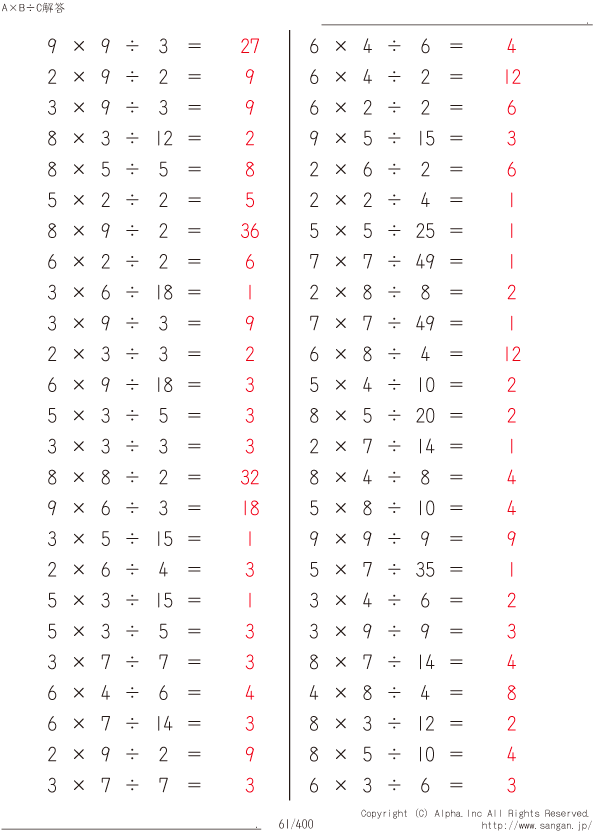 A×B÷C解答

$9 \times 9 \div 3 = 27$
$2 \times 9 \div 2 = 9$
$3 \times 9 \div 3 = 9$
$8 \times 3 \div 12 = 2$
$8 \times 5 \div 5 = 8$
$5 \times 2 \div 2 = 5$
$8 \times 9 \div 2 = 36$
$6 \times 2 \div 2 = 6$
$3 \times 6 \div 18 = 1$
$3 \times 9 \div 3 = 9$
$2 \times 3 \div 3 = 2$
$6 \times 9 \div 18 = 3$
$5 \times 3 \div 5 = 3$
$3 \times 3 \div 3 = 3$
$8 \times 8 \div 2 = 32$
$9 \times 6 \div 3 = 18$
$3 \times 5 \div 15 = 1$
$2 \times 6 \div 4 = 3$
$5 \times 3 \div 15 = 1$
$5 \times 3 \div 5 = 3$
$3 \times 7 \div 7 = 3$
$6 \times 4 \div 6 = 4$
$6 \times 7 \div 14 = 3$
$2 \times 9 \div 2 = 9$
$3 \times 7 \div 7 = 3$

$6 \times 4 \div 6 = 4$
$6 \times 4 \div 2 = 12$
$6 \times 2 \div 2 = 6$
$9 \times 5 \div 15 = 3$
$2 \times 6 \div 2 = 6$
$2 \times 2 \div 4 = 1$
$5 \times 5 \div 25 = 1$
$7 \times 7 \div 49 = 1$
$2 \times 8 \div 8 = 2$
$7 \times 7 \div 49 = 1$
$6 \times 8 \div 4 = 12$
$5 \times 4 \div 10 = 2$
$8 \times 5 \div 20 = 2$
$2 \times 7 \div 14 = 1$
$8 \times 4 \div 8 = 4$
$5 \times 8 \div 10 = 4$
$9 \times 9 \div 9 = 9$
$5 \times 7 \div 35 = 1$
$3 \times 4 \div 6 = 2$
$3 \times 9 \div 9 = 3$
$8 \times 7 \div 14 = 4$
$4 \times 8 \div 4 = 8$
$8 \times 3 \div 12 = 2$
$8 \times 5 \div 10 = 4$
$6 \times 3 \div 6 = 3$

61/400

Copyright (C) Alpha.Inc All Rights Reserved.
http://www.sangan.jp/